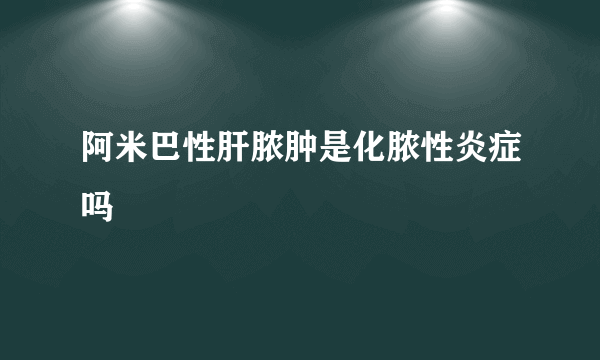 阿米巴性肝脓肿是化脓性炎症吗